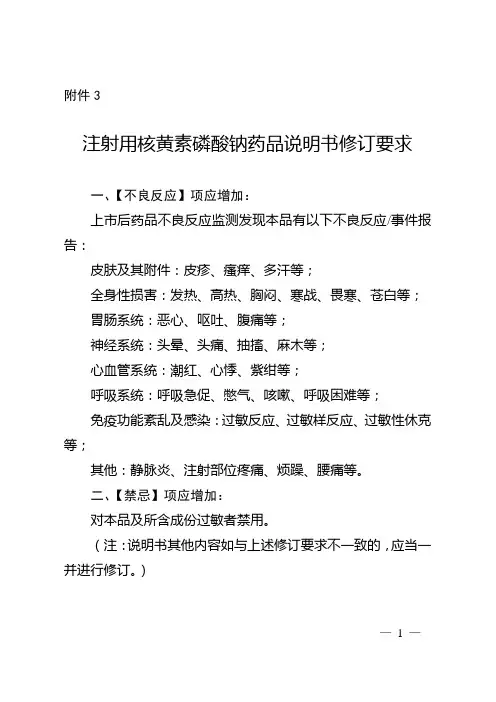 附件 3

注射用核黄素磷酸钠药品说明书修订要求

一、【不良反应】项应增加：

上市后药品不良反应监测发现本品有以下不良反应/事件报告：

皮肤及其附件：皮疹、瘙痒、多汗等；

全身性损害：发热、高热、胸闷、寒战、畏寒、苍白等；

胃肠系统：恶心、呕吐、腹痛等；

神经系统：头晕、头痛、抽搐、麻木等；

心血管系统：潮红、心悸、紫绀等；

呼吸系统：呼吸急促、憋气、咳嗽、呼吸困难等；

免疫功能紊乱及感染：过敏反应、过敏样反应、过敏性休克等；

其他：静脉炎、注射部位疼痛、烦躁、腰痛等。

二、【禁忌】项应增加：

对本品及所含成份过敏者禁用。

（注：说明书其他内容如与上述修订要求不一致的，应当一并进行修订。）

— 1 —